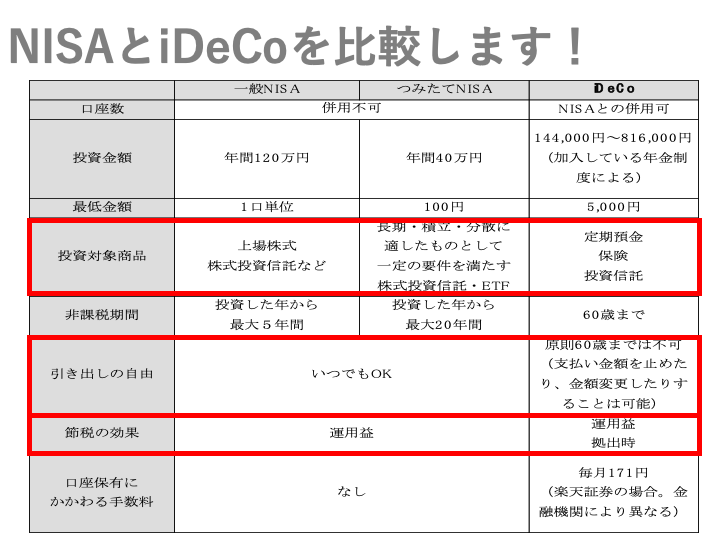 NISAとiDeCoを比較します！

|  | 一般NISA | つみたてNISA | iDeCo |
|---|---|---|---|
| 口座数 | 併用不可 |  | NISAとの併用可 |
| 投資金額 | 年間120万円 | 年間40万円 | 144,000円～816,000円（加入している年金制度による） |
| 最低金額 | 1口単位 | 100円 | 5,000円 |
| 投資対象商品 | 上場株式 株式投資信託など | 長期・積立・分散に適したものとして一定の要件を満たす株式投資信託・ETF | 定期預金 保険 投資信託 |
| 非課税期間 | 投資した年から最大５年間 | 投資した年から最大20年間 | 60歳まで |
| 引き出しの自由 | いつでもOK |  | 原則60歳までは不可（支払い金額を止めたり、金額変更したりすることは可能） |
| 節税の効果 | 運用益 |  | 運用益 拠出時 |
| 口座保有にかかわる手数料 | なし |  | 毎月171円（楽天証券の場合。金融機関により異なる） |